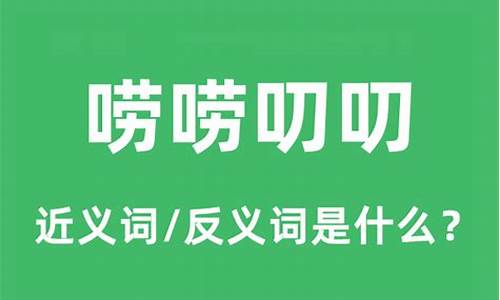 唠唠叨叨

近义词/反义词是什么？